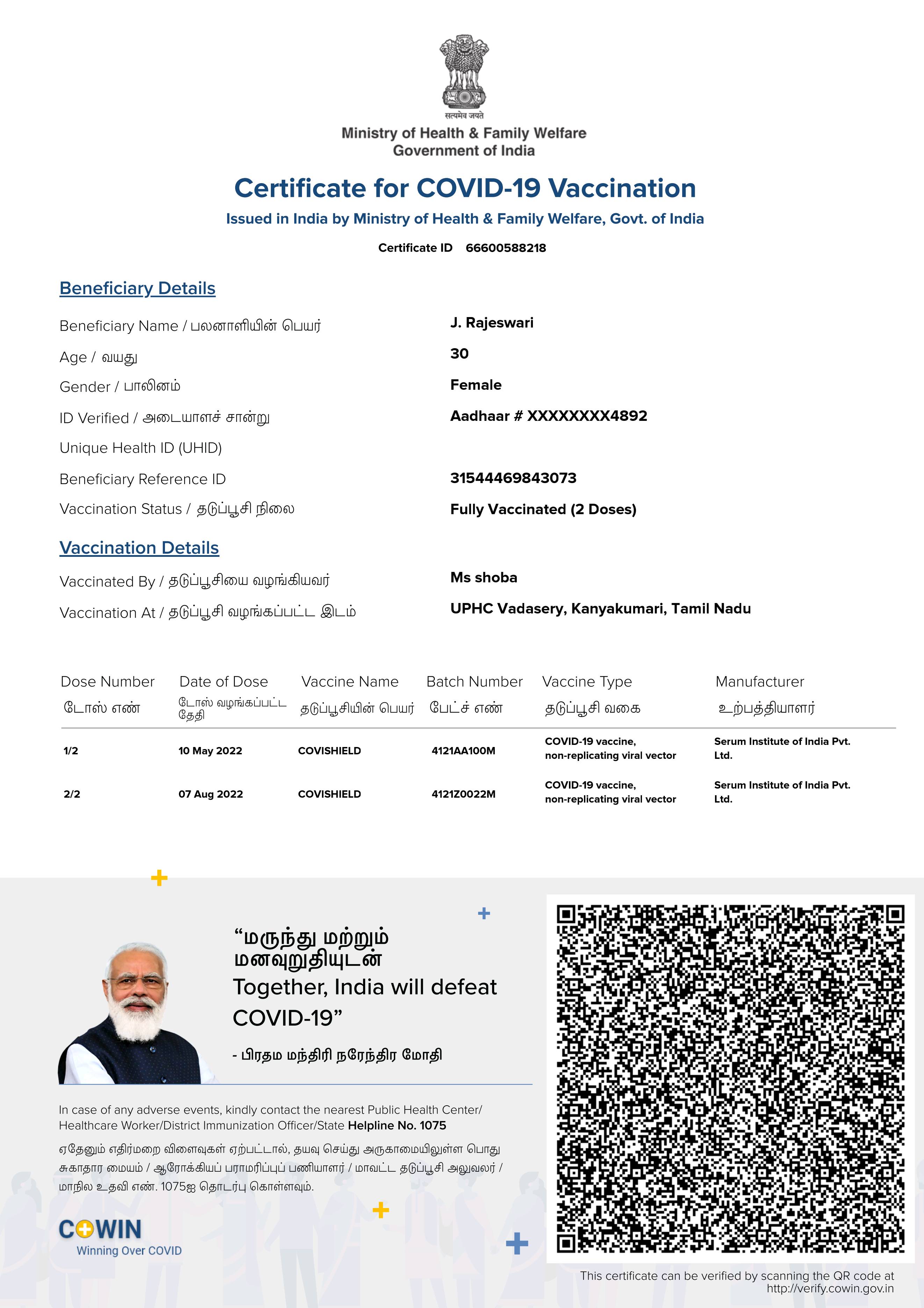 सत्यमेव जयते
Ministry of Health & Family Welfare
Government of India

Certificate for COVID-19 Vaccination
Issued in India by Ministry of Health & Family Welfare, Govt. of India

Certificate ID 66600588218

Beneficiary Details

Beneficiary Name / பலனாளியின் பெயர் J. Rajeswari
Age / வயது 30
Gender / பாலினம் Female
ID Verified / அடையாளச் சான்று Aadhaar # XXXXXXXX4892
Unique Health ID (UHID)
Beneficiary Reference ID 31544469843073
Vaccination Status / தடுப்பூசி நிலை Fully Vaccinated (2 Doses)

Vaccination Details

Vaccinated By / தடுப்பூசியை வழங்கியவர் Ms shoba
Vaccination At / தடுப்பூசி வழங்கப்பட்ட இடம் UPHC Vadasery, Kanyakumari, Tamil Nadu

| Dose Number டோஸ் எண் | Date of Dose டோஸ் வழங்கப்பட்ட தேதி | Vaccine Name தடுப்பூசியின் பெயர் | Batch Number பேட்ச் எண் | Vaccine Type தடுப்பூசி வகை | Manufacturer உற்பத்தியாளர் |
|---|---|---|---|---|---|
| 1/2 | 10 May 2022 | COVISHIELD | 4121AA100M | COVID-19 vaccine, non-replicating viral vector | Serum Institute of India Pvt. Ltd. |
| 2/2 | 07 Aug 2022 | COVISHIELD | 4121Z0022M | COVID-19 vaccine, non-replicating viral vector | Serum Institute of India Pvt. Ltd. |

“மருந்து மற்றும் மனவுறுதியுடன்
Together, India will defeat COVID-19”
- பிரதம மந்திரி நரேந்திர மோதி

In case of any adverse events, kindly contact the nearest Public Health Center/ Healthcare Worker/District Immunization Officer/State Helpline No. 1075

ஏதேனும் எதிர்மறை விளைவுகள் ஏற்பட்டால், தயவு செய்து அருகாமையிலுள்ள பொது சுகாதார மையம் / ஆரோக்கியப் பராமரிப்புப் பணியாளர் / மாவட்ட தடுப்பூசி அலுவலர் / மாநில உதவி எண். 1075ஐ தொடர்பு கொள்ளவும்.

COWIN
Winning Over COVID

This certificate can be verified by scanning the QR code at http://verify.cowin.gov.in